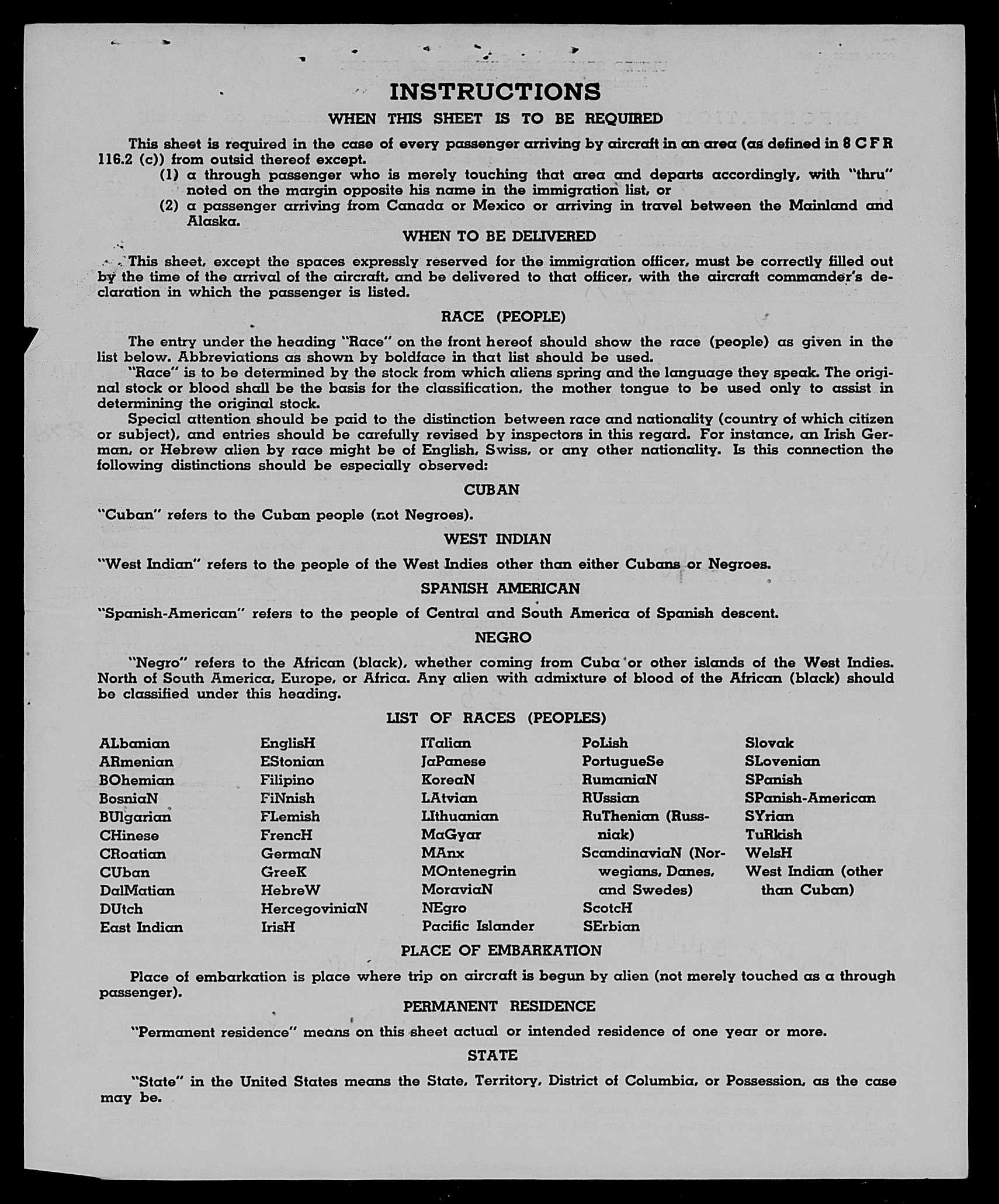 INSTRUCTIONS

WHEN THIS SHEET IS TO BE REQUIRED

This sheet is required in the case of every passenger arriving by aircraft in an area (as defined in 8 C F R 116.2 (c)) from outsid thereof except.

(1) a through passenger who is merely touching that area and departs accordingly, with "thru" noted on the margin opposite his name in the immigration list, or

(2) a passenger arriving from Canada or Mexico or arriving in travel between the Mainland and Alaska.

WHEN TO BE DELIVERED

This sheet, except the spaces expressly reserved for the immigration officer, must be correctly filled out by the time of the arrival of the aircraft, and be delivered to that officer, with the aircraft commander's declaration in which the passenger is listed.

RACE (PEOPLE)

The entry under the heading "Race" on the front hereof should show the race (people) as given in the list below. Abbreviations as shown by boldface in that list should be used.

"Race" is to be determined by the stock from which aliens spring and the language they speak. The original stock or blood shall be the basis for the classification, the mother tongue to be used only to assist in determining the original stock.

Special attention should be paid to the distinction between race and nationality (country of which citizen or subject), and entries should be carefully revised by inspectors in this regard. For instance, an Irish German, or Hebrew alien by race might be of English, Swiss, or any other nationality. Is this connection the following distinctions should be especially observed:

CUBAN

"Cuban" refers to the Cuban people (not Negroes).

WEST INDIAN

"West Indian" refers to the people of the West Indies other than either Cubans or Negroes.

SPANISH AMERICAN

"Spanish-American" refers to the people of Central and South America of Spanish descent.

NEGRO

"Negro" refers to the African (black), whether coming from Cuba or other islands of the West Indies. North of South America, Europe, or Africa. Any alien with admixture of blood of the African (black) should be classified under this heading.

LIST OF RACES (PEOPLES)

ALbanian
ARmenian
BOhemian
BosniaN
BUlgarian
CHinese
CRoatian
CUban
DalMatian
DUtch
East Indian

EnglisH
EStonian
Filipino
FiNnish
FLemish
FrencH
GermaN
GreeK
HebreW
HercegoviniaN
IrisH

ITalian
JaPanese
KoreaN
LAtvian
LIthuanian
MaGyar
MAnx
MOntenegrin
MoraviaN
NEgro
Pacific Islander

PoLish
PortugueSe
RumaniaN
RUssian
RuThenian (Russniak)
ScandinaviaN (Norwegians, Danes, and Swedes)
ScotcH
SErbian

Slovak
SLovenian
SPanish
SPanish-American
SYrian
TuRkish
WelsH
West Indian (other than Cuban)

PLACE OF EMBARKATION

Place of embarkation is place where trip on aircraft is begun by alien (not merely touched as a through passenger).

PERMANENT RESIDENCE

"Permanent residence" means on this sheet actual or intended residence of one year or more.

STATE

"State" in the United States means the State, Territory, District of Columbia, or Possession, as the case may be.